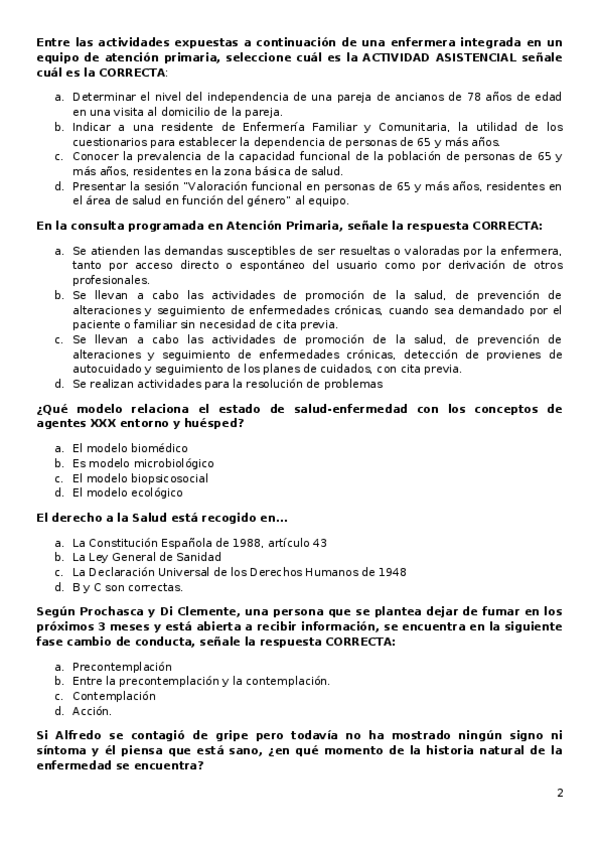 Entre las actividades expuestas a continuación de una enfermera integrada en un equipo de atención primaria, seleccione cuál es la ACTIVIDAD ASISTENCIAL señale cuál es la CORRECTA:

a. Determinar el nivel del independencia de una pareja de ancianos de 78 años de edad en una visita al domicilio de la pareja.
b. Indicar a una residente de Enfermería Familiar y Comunitaria, la utilidad de los cuestionarios para establecer la dependencia de personas de 65 y más años.
c. Conocer la prevalencia de la capacidad funcional de la población de personas de 65 y más años, residentes en la zona básica de salud.
d. Presentar la sesión "Valoración funcional en personas de 65 y más años, residentes en el área de salud en función del género" al equipo.

En la consulta programada en Atención Primaria, señale la respuesta CORRECTA:

a. Se atienden las demandas susceptibles de ser resueltas o valoradas por la enfermera, tanto por acceso directo o espontáneo del usuario como por derivación de otros profesionales.
b. Se llevan a cabo las actividades de promoción de la salud, de prevención de alteraciones y seguimiento de enfermedades crónicas, cuando sea demandado por el paciente o familiar sin necesidad de cita previa.
c. Se llevan a cabo las actividades de promoción de la salud, de prevención de alteraciones y seguimiento de enfermedades crónicas, detección de provienes de autocuidado y seguimiento de los planes de cuidados, con cita previa.
d. Se realizan actividades para la resolución de problemas

¿Qué modelo relaciona el estado de salud-enfermedad con los conceptos de agentes XXX entorno y huésped?

a. El modelo biomédico
b. Es modelo microbiológico
c. El modelo biopsicosocial
d. El modelo ecológico

El derecho a la Salud está recogido en...

a. La Constitución Española de 1988, artículo 43
b. La Ley General de Sanidad
c. La Declaración Universal de los Derechos Humanos de 1948
d. B y C son correctas.

Según Prochasca y Di Clemente, una persona que se plantea dejar de fumar en los próximos 3 meses y está abierta a recibir información, se encuentra en la siguiente fase cambio de conducta, señale la respuesta CORRECTA:

a. Precontemplación
b. Entre la precontemplación y la contemplación.
c. Contemplación
d. Acción.

Si Alfredo se contagió de gripe pero todavía no ha mostrado ningún signo ni síntoma y él piensa que está sano, ¿en qué momento de la historia natural de la enfermedad se encuentra?

2